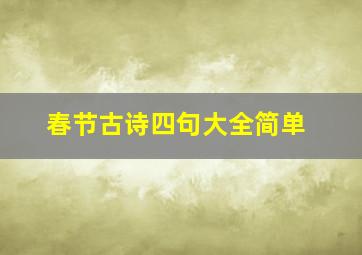 春节古诗四句大全简单